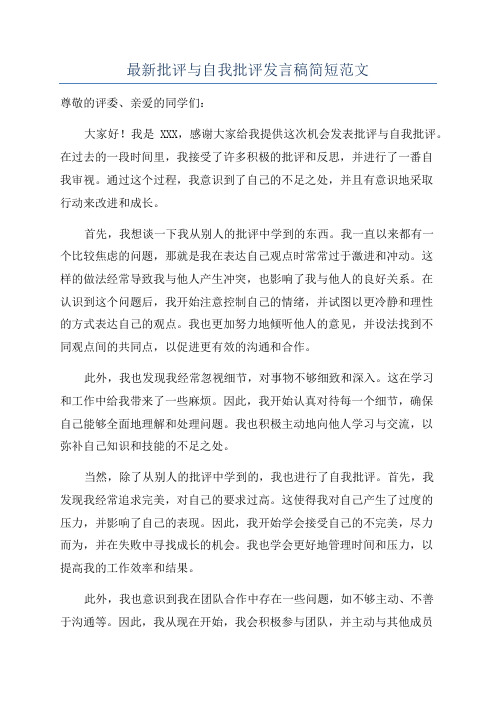 最新批评与自我批评发言稿简短范文

尊敬的评委、亲爱的同学们：

大家好！我是 XXX，感谢大家给我提供这次机会发表批评与自我批评。在过去的一段时间里，我接受了许多积极的批评和反思，并进行了一番自我审视。通过这个过程，我意识到了自己的不足之处，并且有意识地采取行动来改进和成长。

首先，我想谈一下我从别人的批评中学到的东西。我一直以来都有一个比较焦虑的问题，那就是我在表达自己观点时常常过于激进和冲动。这样的做法经常导致我与他人产生冲突，也影响了我与他人的良好关系。在认识到这个问题后，我开始注意控制自己的情绪，并试图以更冷静和理性的方式表达自己的观点。我也更加努力地倾听他人的意见，并设法找到不同观点间的共同点，以促进更有效的沟通和合作。

此外，我也发现我经常忽视细节，对事物不够细致和深入。这在学习和工作中给我带来了一些麻烦。因此，我开始认真对待每一个细节，确保自己能够全面地理解和处理问题。我也积极主动地向他人学习与交流，以弥补自己知识和技能的不足之处。

当然，除了从别人的批评中学到的，我也进行了自我批评。首先，我发现我经常追求完美，对自己的要求过高。这使得我对自己产生了过度的压力，并影响了自己的表现。因此，我开始学会接受自己的不完美，尽力而为，并在失败中寻找成长的机会。我也学会更好地管理时间和压力，以提高我的工作效率和结果。

此外，我也意识到我在团队合作中存在一些问题，如不够主动、不善于沟通等。因此，我从现在开始，我会积极参与团队，并主动与其他成员